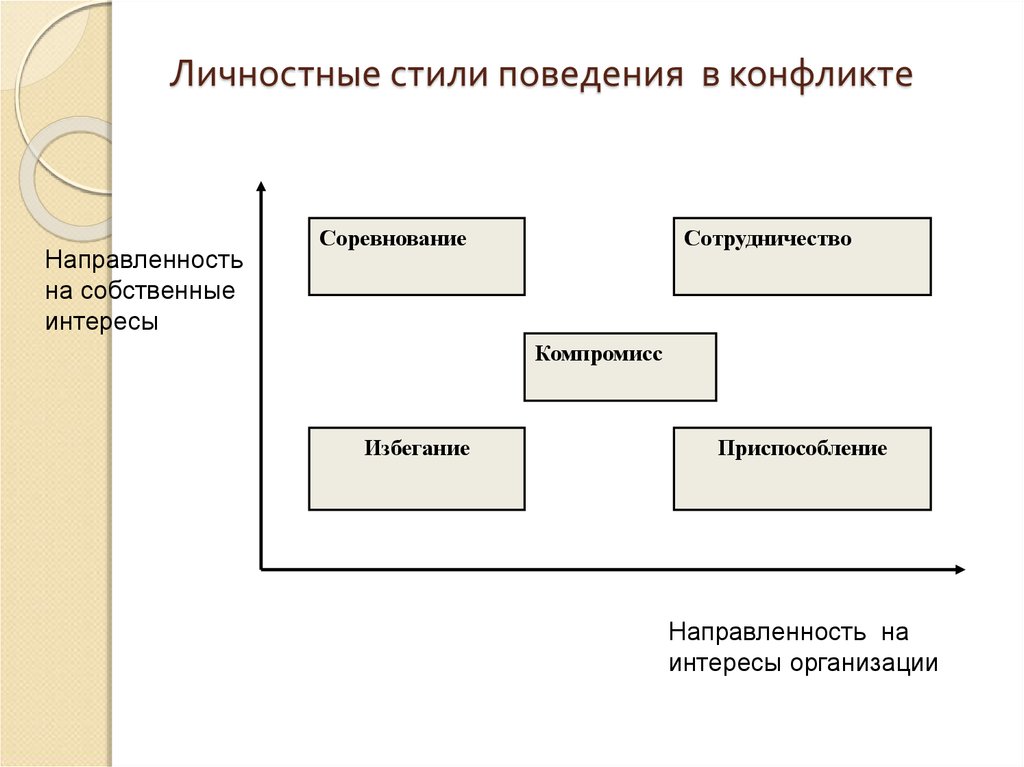 Личностные стили поведения в конфликте

Направленность на собственные интересы

Соревнование

Сотрудничество

Компромисс

Избегание

Приспособление

Направленность на интересы организации